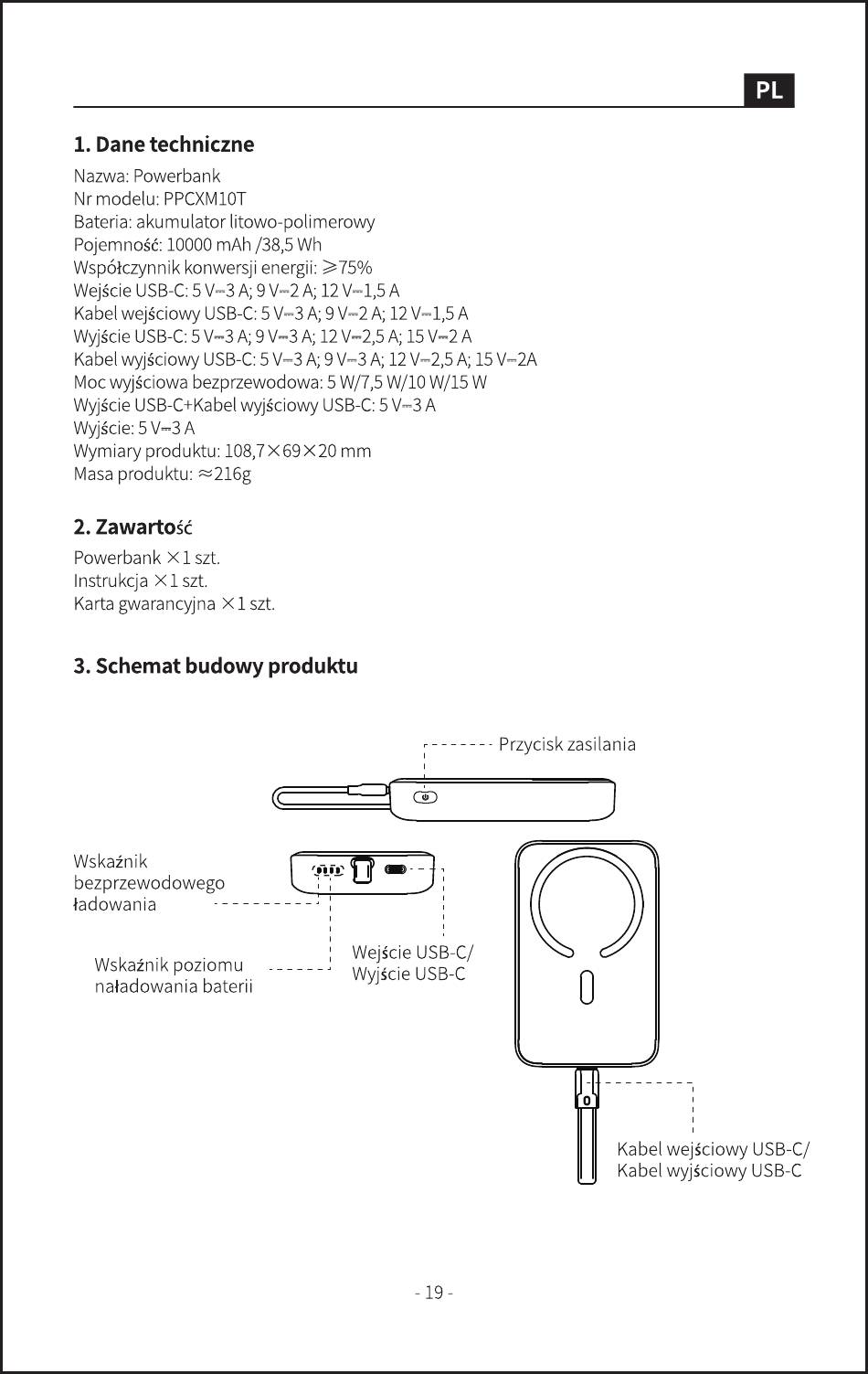 PL

1. Dane techniczne

Nazwa: Powerbank
Nr modelu: PPCXM10T
Bateria: akumulator litowo-polimerowy
Pojemność: 10000 mAh /38,5 Wh
Współczynnik konwersji energii: ≥75%
Wejście USB-C: 5 V⎓3 A; 9 V⎓2 A; 12 V⎓1,5 A
Kabel wejściowy USB-C: 5 V⎓3 A; 9 V⎓2 A; 12 V⎓1,5 A
Wyjście USB-C: 5 V⎓3 A; 9 V⎓3 A; 12 V⎓2,5 A; 15 V⎓2 A
Kabel wyjściowy USB-C: 5 V⎓3 A; 9 V⎓3 A; 12 V⎓2,5 A; 15 V⎓2A
Moc wyjściowa bezprzewodowa: 5 W/7,5 W/10 W/15 W
Wyjście USB-C+Kabel wyjściowy USB-C: 5 V⎓3 A
Wyjście: 5 V⎓3 A
Wymiary produktu: 108,7×69×20 mm
Masa produktu: ≈216g

2. Zawartość

Powerbank ×1 szt.
Instrukcja ×1 szt.
Karta gwarancyjna ×1 szt.

3. Schemat budowy produktu

Przycisk zasilania

Wskaźnik bezprzewodowego ładowania

Wskaźnik poziomu naładowania baterii

Wejście USB-C/
Wyjście USB-C

Kabel wejściowy USB-C/
Kabel wyjściowy USB-C

- 19 -